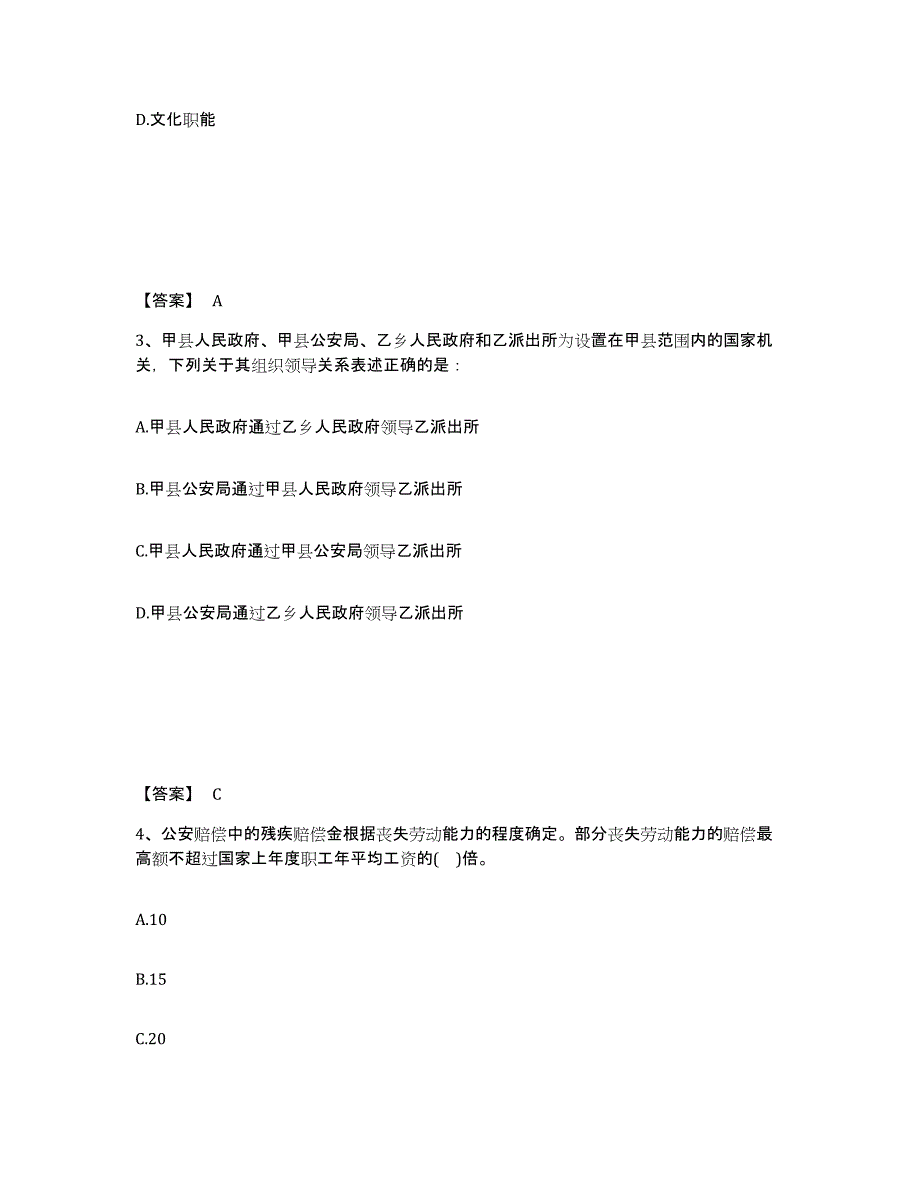 D.文化职能

【答案】 A

3、甲县人民政府、甲县公安局、乙乡人民政府和乙派出所为设置在甲县范围内的国家机关，下列关于其组织领导关系表述正确的是：

A.甲县人民政府通过乙乡人民政府领导乙派出所

B.甲县公安局通过甲县人民政府领导乙派出所

C.甲县人民政府通过甲县公安局领导乙派出所

D.甲县公安局通过乙乡人民政府领导乙派出所

【答案】 C

4、公安赔偿中的残疾赔偿金根据丧失劳动能力的程度确定。部分丧失劳动能力的赔偿最高额不超过国家上年度职工年平均工资的( )倍。

A.10

B.15

C.20